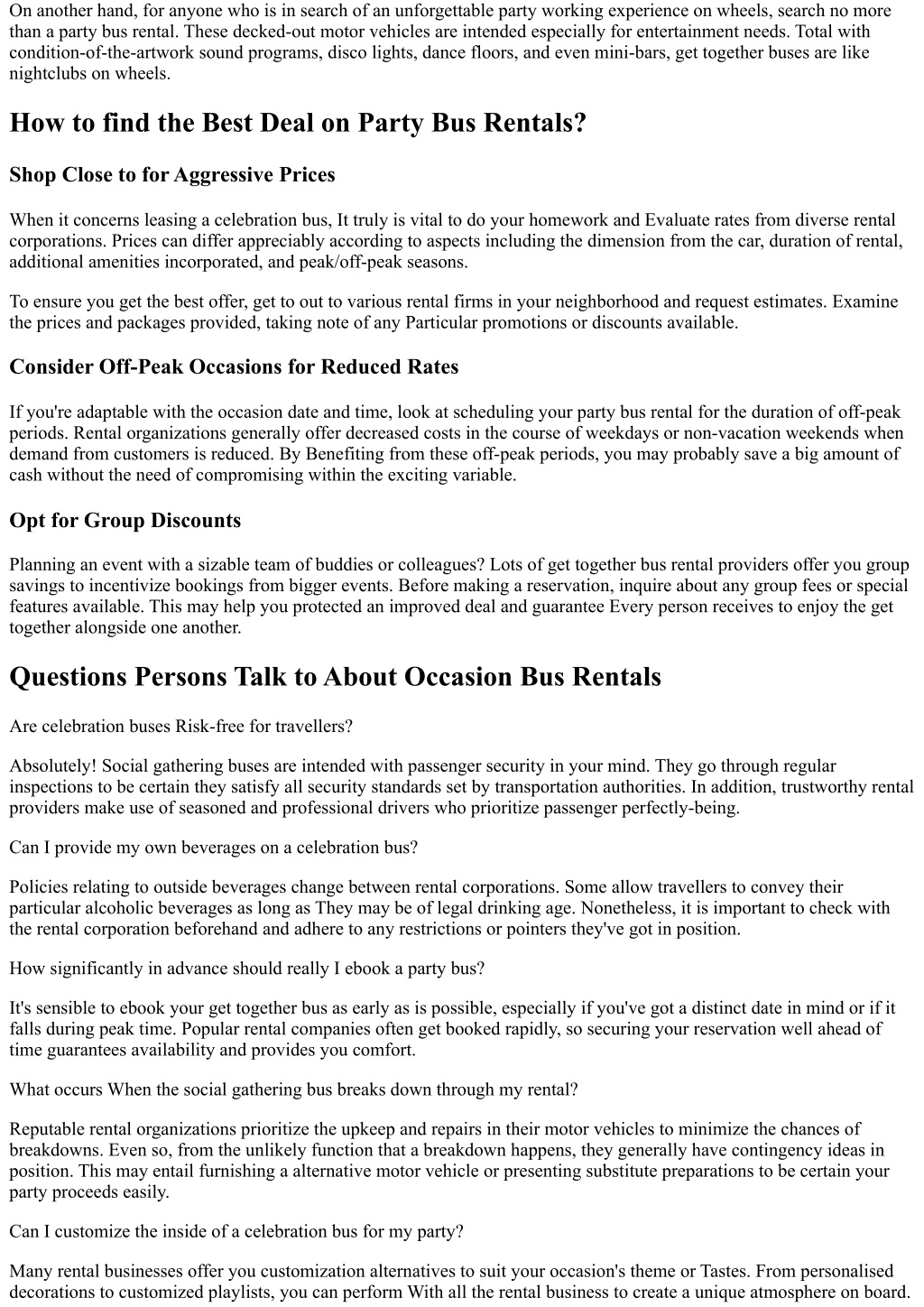 On another hand, for anyone who is in search of an unforgettable party working experience on wheels, search no more than a party bus rental. These decked-out motor vehicles are intended especially for entertainment needs. Total with condition-of-the-artwork sound programs, disco lights, dance floors, and even mini-bars, get together buses are like nightclubs on wheels.

How to find the Best Deal on Party Bus Rentals?

Shop Close to for Aggressive Prices

When it concerns leasing a celebration bus, It truly is vital to do your homework and Evaluate rates from diverse rental corporations. Prices can differ appreciably according to aspects including the dimension from the car, duration of rental, additional amenities incorporated, and peak/off-peak seasons.

To ensure you get the best offer, get to out to various rental firms in your neighborhood and request estimates. Examine the prices and packages provided, taking note of any Particular promotions or discounts available.

Consider Off-Peak Occasions for Reduced Rates

If you're adaptable with the occasion date and time, look at scheduling your party bus rental for the duration of off-peak periods. Rental organizations generally offer decreased costs in the course of weekdays or non-vacation weekends when demand from customers is reduced. By Benefiting from these off-peak periods, you may probably save a big amount of cash without the need of compromising within the exciting variable.

Opt for Group Discounts

Planning an event with a sizable team of buddies or colleagues? Lots of get together bus rental providers offer you group savings to incentivize bookings from bigger events. Before making a reservation, inquire about any group fees or special features available. This may help you protected an improved deal and guarantee Every person receives to enjoy the get together alongside one another.

Questions Persons Talk to About Occasion Bus Rentals

Are celebration buses Risk-free for travellers?

Absolutely! Social gathering buses are intended with passenger security in your mind. They go through regular inspections to be certain they satisfy all security standards set by transportation authorities. In addition, trustworthy rental providers make use of seasoned and professional drivers who prioritize passenger perfectly-being.

Can I provide my own beverages on a celebration bus?

Policies relating to outside beverages change between rental corporations. Some allow travellers to convey their particular alcoholic beverages as long as They may be of legal drinking age. Nonetheless, it is important to check with the rental corporation beforehand and adhere to any restrictions or pointers they've got in position.

How significantly in advance should really I ebook a party bus?

It's sensible to ebook your get together bus as early as is possible, especially if you've got a distinct date in mind or if it falls during peak time. Popular rental companies often get booked rapidly, so securing your reservation well ahead of time guarantees availability and provides you comfort.

What occurs When the social gathering bus breaks down through my rental?

Reputable rental organizations prioritize the upkeep and repairs in their motor vehicles to minimize the chances of breakdowns. Even so, from the unlikely function that a breakdown happens, they generally have contingency ideas in position. This may entail furnishing a alternative motor vehicle or presenting substitute preparations to be certain your party proceeds easily.

Can I customize the inside of a celebration bus for my party?

Many rental businesses offer you customization alternatives to suit your occasion's theme or Tastes. From personalised decorations to customized playlists, you can perform With all the rental business to create a unique atmosphere on board.